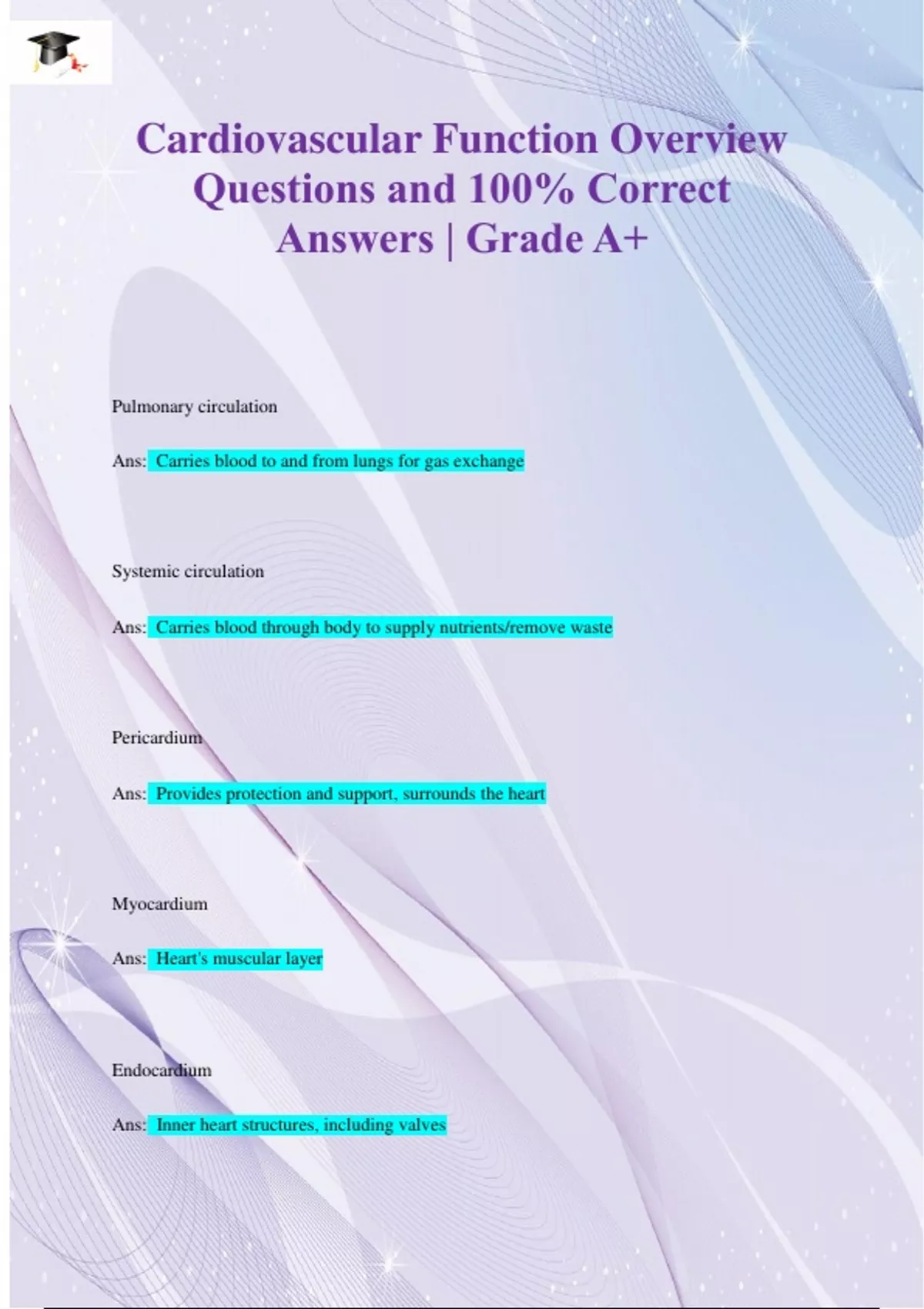 Cardiovascular Function Overview Questions and 100% Correct Answers | Grade A+

Pulmonary circulation

Ans: Carries blood to and from lungs for gas exchange

Systemic circulation

Ans: Carries blood through body to supply nutrients/remove waste

Pericardium

Ans: Provides protection and support, surrounds the heart

Myocardium

Ans: Heart's muscular layer

Endocardium

Ans: Inner heart structures, including valves